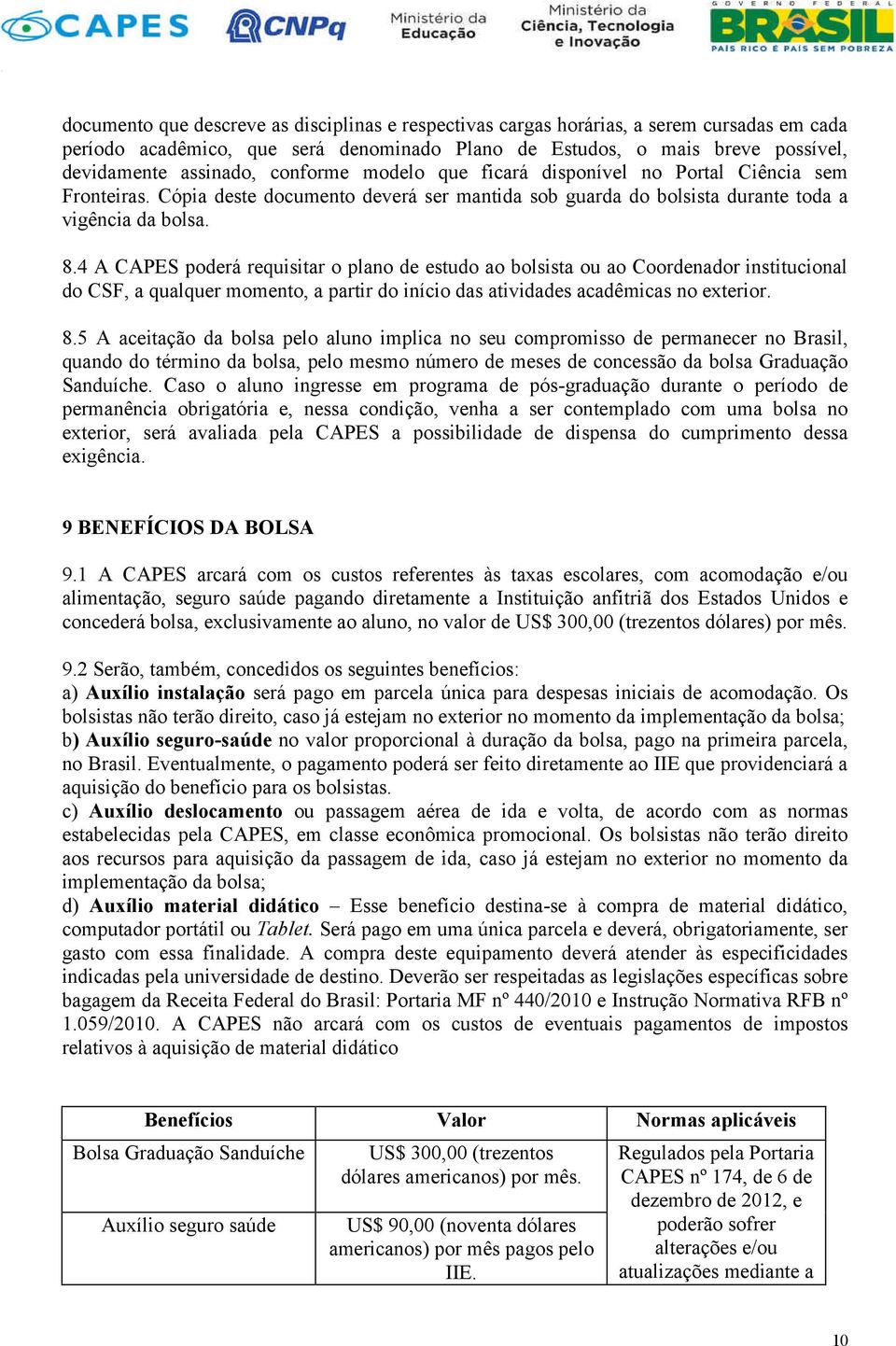 CAPES CNPq Ministério da Educação Ministério da Ciência, Tecnologia e Inovação GOVERNO FEDERAL BRASIL PAÍS RICO É PAÍS SEM POBREZA

documento que descreve as disciplinas e respectivas cargas horárias, a serem cursadas em cada período acadêmico, que será denominado Plano de Estudos, o mais breve possível, devidamente assinado, conforme modelo que ficará disponível no Portal Ciência sem Fronteiras. Cópia deste documento deverá ser mantida sob guarda do bolsista durante toda a vigência da bolsa.

8.4 A CAPES poderá requisitar o plano de estudo ao bolsista ou ao Coordenador institucional do CSF, a qualquer momento, a partir do início das atividades acadêmicas no exterior.

8.5 A aceitação da bolsa pelo aluno implica no seu compromisso de permanecer no Brasil, quando do término da bolsa, pelo mesmo número de meses de concessão da bolsa Graduação Sanduíche. Caso o aluno ingresse em programa de pós-graduação durante o período de permanência obrigatória e, nessa condição, venha a ser contemplado com uma bolsa no exterior, será avaliada pela CAPES a possibilidade de dispensa do cumprimento dessa exigência.

9 BENEFÍCIOS DA BOLSA

9.1 A CAPES arcará com os custos referentes às taxas escolares, com acomodação e/ou alimentação, seguro saúde pagando diretamente a Instituição anfitriã dos Estados Unidos e concederá bolsa, exclusivamente ao aluno, no valor de US$ 300,00 (trezentos dólares) por mês.

9.2 Serão, também, concedidos os seguintes benefícios:
a) Auxílio instalação será pago em parcela única para despesas iniciais de acomodação. Os bolsistas não terão direito, caso já estejam no exterior no momento da implementação da bolsa;
b) Auxílio seguro-saúde no valor proporcional à duração da bolsa, pago na primeira parcela, no Brasil. Eventualmente, o pagamento poderá ser feito diretamente ao IIE que providenciará a aquisição do benefício para os bolsistas.
c) Auxílio deslocamento ou passagem aérea de ida e volta, de acordo com as normas estabelecidas pela CAPES, em classe econômica promocional. Os bolsistas não terão direito aos recursos para aquisição da passagem de ida, caso já estejam no exterior no momento da implementação da bolsa;
d) Auxílio material didático – Esse benefício destina-se à compra de material didático, computador portátil ou Tablet. Será pago em uma única parcela e deverá, obrigatoriamente, ser gasto com essa finalidade. A compra deste equipamento deverá atender às especificidades indicadas pela universidade de destino. Deverão ser respeitadas as legislações específicas sobre bagagem da Receita Federal do Brasil: Portaria MF nº 440/2010 e Instrução Normativa RFB nº 1.059/2010. A CAPES não arcará com os custos de eventuais pagamentos de impostos relativos à aquisição de material didático

| Benefícios | Valor | Normas aplicáveis |
|---|---|---|
| Bolsa Graduação Sanduíche | US$ 300,00 (trezentos dólares americanos) por mês. | Regulados pela Portaria CAPES nº 174, de 6 de dezembro de 2012, e poderão sofrer alterações e/ou atualizações mediante a |
| Auxílio seguro saúde | US$ 90,00 (noventa dólares americanos) por mês pagos pelo IIE. | |

10